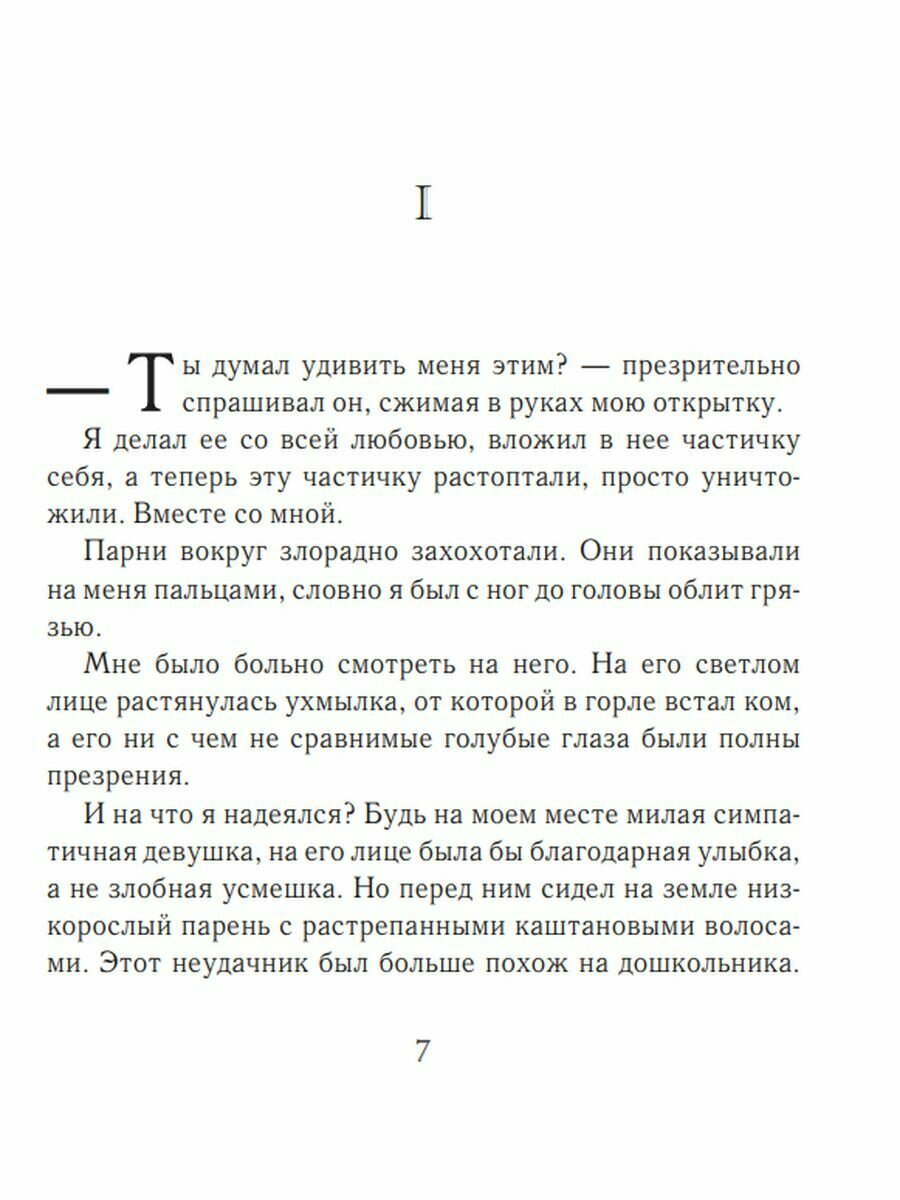 I

— Ты думал удивить меня этим? — презрительно спрашивал он, сжимая в руках мою открытку.

Я делал ее со всей любовью, вложил в нее частичку себя, а теперь эту частичку растоптали, просто уничтожили. Вместе со мной.

Парни вокруг злорадно захохотали. Они показывали на меня пальцами, словно я был с ног до головы облит грязью.

Мне было больно смотреть на него. На его светлом лице растянулась ухмылка, от которой в горле встал ком, а его ни с чем не сравнимые голубые глаза были полны презрения.

И на что я надеялся? Будь на моем месте милая симпатичная девушка, на его лице была бы благодарная улыбка, а не злобная усмешка. Но перед ним сидел на земле низкорослый парень с растрепанными каштановыми волосами. Этот неудачник был больше похож на дошкольника.

7